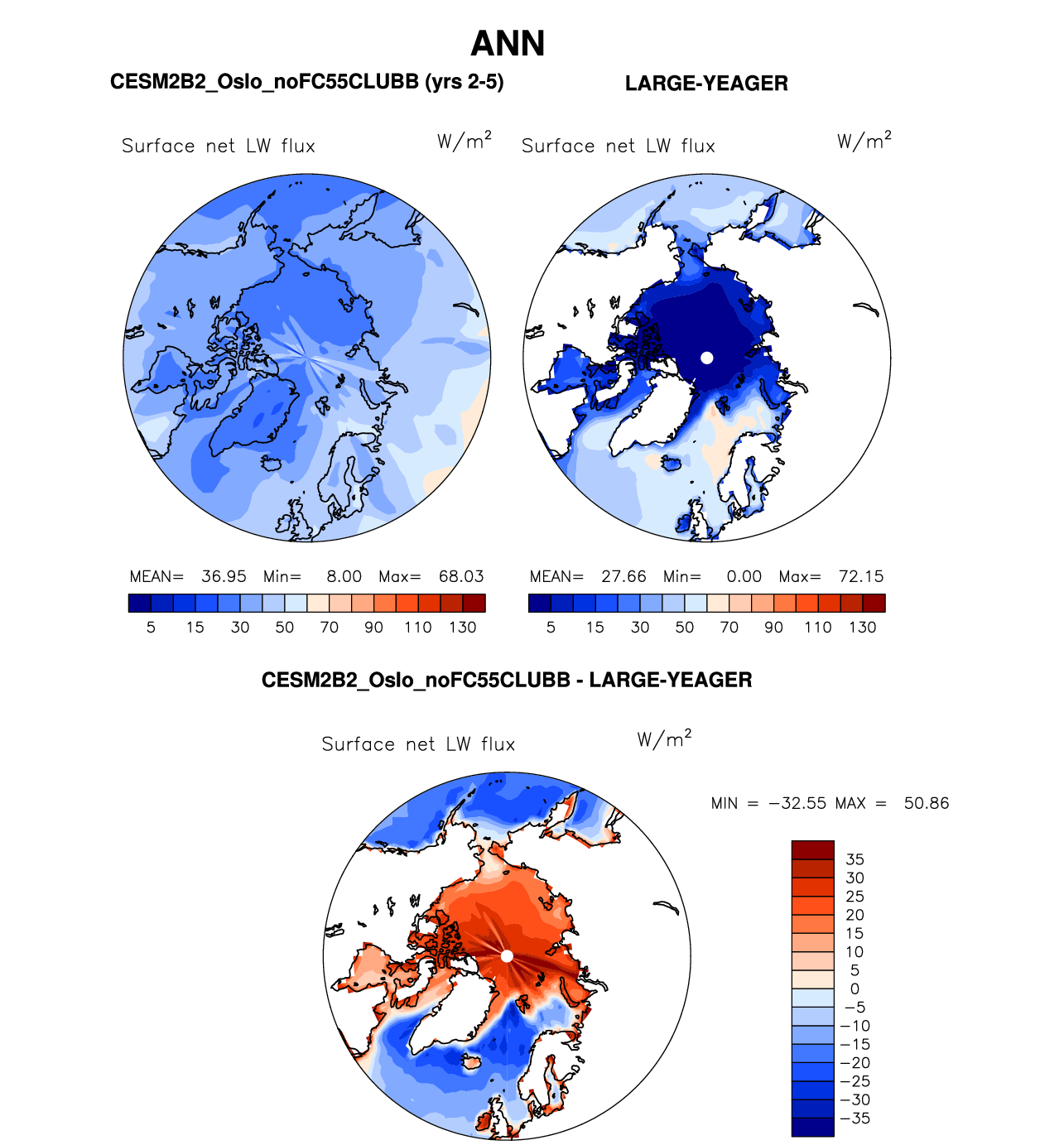 ANN

CESM2B2_Oslo_noFC55CLUBB (yrs 2-5)

LARGE-YEAGER

Surface net LW flux $W/m^2$

Surface net LW flux $W/m^2$

MEAN= 36.95 Min= 8.00 Max= 68.03

5 15 30 50 70 90 110 130

MEAN= 27.66 Min= 0.00 Max= 72.15

5 15 30 50 70 90 110 130

CESM2B2_Oslo_noFC55CLUBB - LARGE-YEAGER

Surface net LW flux $W/m^2$

MIN = −32.55 MAX = 50.86

35
30
25
20
15
10
5
0
−5
−10
−15
−20
−25
−30
−35